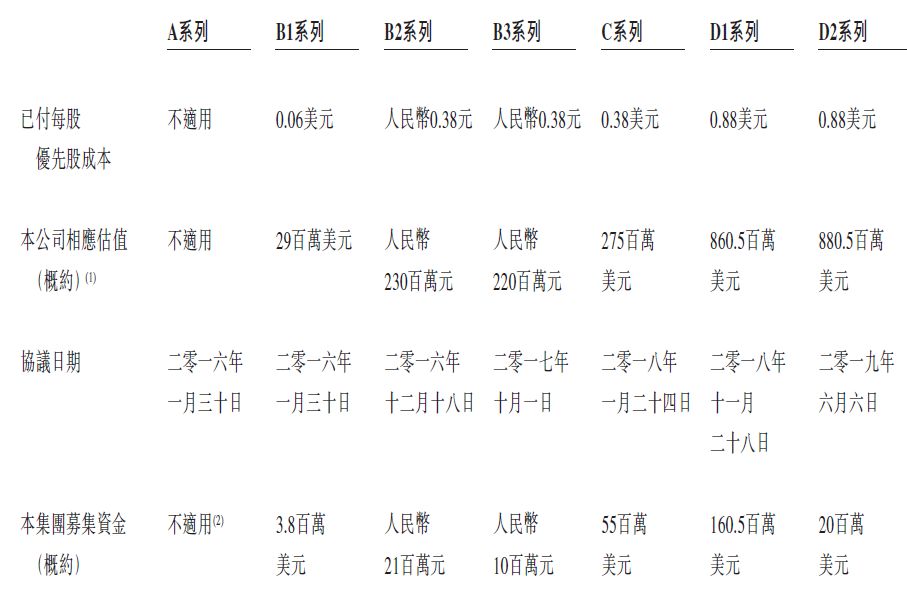 | | A系列 | B1系列 | B2系列 | B3系列 | C系列 | D1系列 | D2系列 |
|---|---|---|---|---|---|---|---|
| 已付每股優先股成本 | 不適用 | 0.06美元 | 人民幣0.38元 | 人民幣0.38元 | 0.38美元 | 0.88美元 | 0.88美元 |
| 本公司相應估值(概約)$^{(1)}$ | 不適用 | 29百萬美元 | 人民幣230百萬元 | 人民幣220百萬元 | 275百萬美元 | 860.5百萬美元 | 880.5百萬美元 |
| 協議日期 | 二零一六年一月三十日 | 二零一六年一月三十日 | 二零一六年十二月十八日 | 二零一七年十月一日 | 二零一八年一月二十四日 | 二零一八年十一月二十八日 | 二零一九年六月六日 |
| 本集團募集資金(概約) | 不適用$^{(2)}$ | 3.8百萬美元 | 人民幣21百萬元 | 人民幣10百萬元 | 55百萬美元 | 160.5百萬美元 | 20百萬美元 |